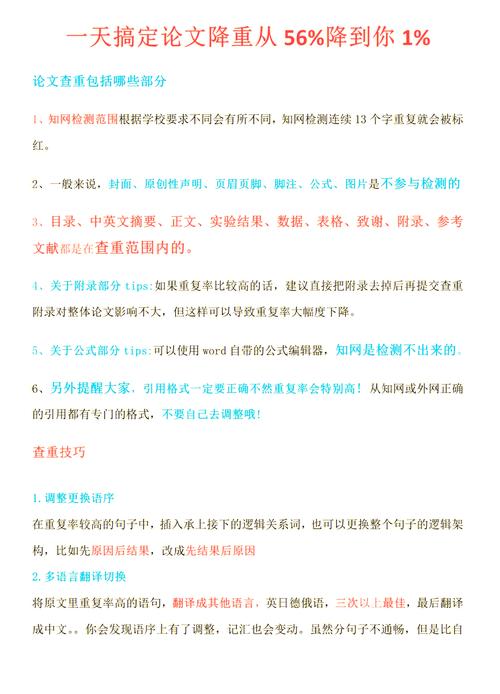 一天搞定论文降重从 56%降到你 1%

论文查重包括哪些部分

1、知网检测范围根据学校要求不同会有所不同，知网检测连续 13 个字重复就会被标红。

2、一般来说，封面、原创性声明、页眉页脚、脚注、公式、图片是不参与检测的

3、目录、中英文摘要、正文、实验结果、数据、表格、致谢、附录、参考文献都是在查重范围内的。

4、关于附录部分 tips:如果重复率比较高的话，建议直接把附录去掉后再提交查重附录对整体论文影响不大，但这样可以导致重复率大幅度下降。

5、关于公式部分 tips:可以使用 word 自带的公式编辑器，知网是检测不出来的。

6、另外提醒大家，引用格式一定要正确不然重复率会特别高！从知网或外网正确的引用都有专门的格式，不要自己去调整哦！

查重技巧

1.调整更换语序
在重复率较高的句子中，插入承上接下的逻辑关系词，也可以更换整个句子的逻辑架构，比如先原因后结果，改成先结果后原因
2.多语言翻译切换
将原文里重复率高的语句，翻译成其他语言，英日德俄语，三次以上最佳，最后翻译成中文。。你会发现语序上有了调整，记汇也会变动。虽然分句子不通畅，但是比自